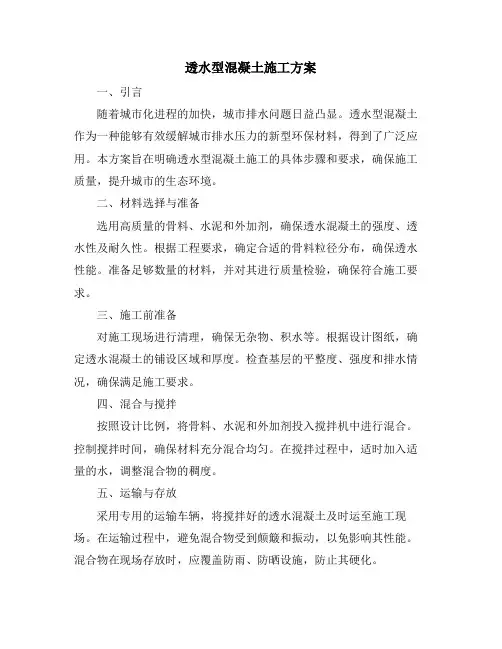 透水型混凝土施工方案

一、引言

随着城市化进程的加快，城市排水问题日益凸显。透水型混凝土作为一种能够有效缓解城市排水压力的新型环保材料，得到了广泛应用。本方案旨在明确透水型混凝土施工的具体步骤和要求，确保施工质量，提升城市的生态环境。

二、材料选择与准备

选用高质量的骨料、水泥和外加剂，确保透水混凝土的强度、透水性及耐久性。根据工程要求，确定合适的骨料粒径分布，确保透水性能。准备足够数量的材料，并对其进行质量检验，确保符合施工要求。

三、施工前准备

对施工现场进行清理，确保无杂物、积水等。根据设计图纸，确定透水混凝土的铺设区域和厚度。检查基层的平整度、强度和排水情况，确保满足施工要求。

四、混合与搅拌

按照设计比例，将骨料、水泥和外加剂投入搅拌机中进行混合。控制搅拌时间，确保材料充分混合均匀。在搅拌过程中，适时加入适量的水，调整混合物的稠度。

五、运输与存放

采用专用的运输车辆，将搅拌好的透水混凝土及时运至施工现场。在运输过程中，避免混合物受到颠簸和振动，以免影响其性能。混合物在现场存放时，应覆盖防雨、防晒设施，防止其硬化。